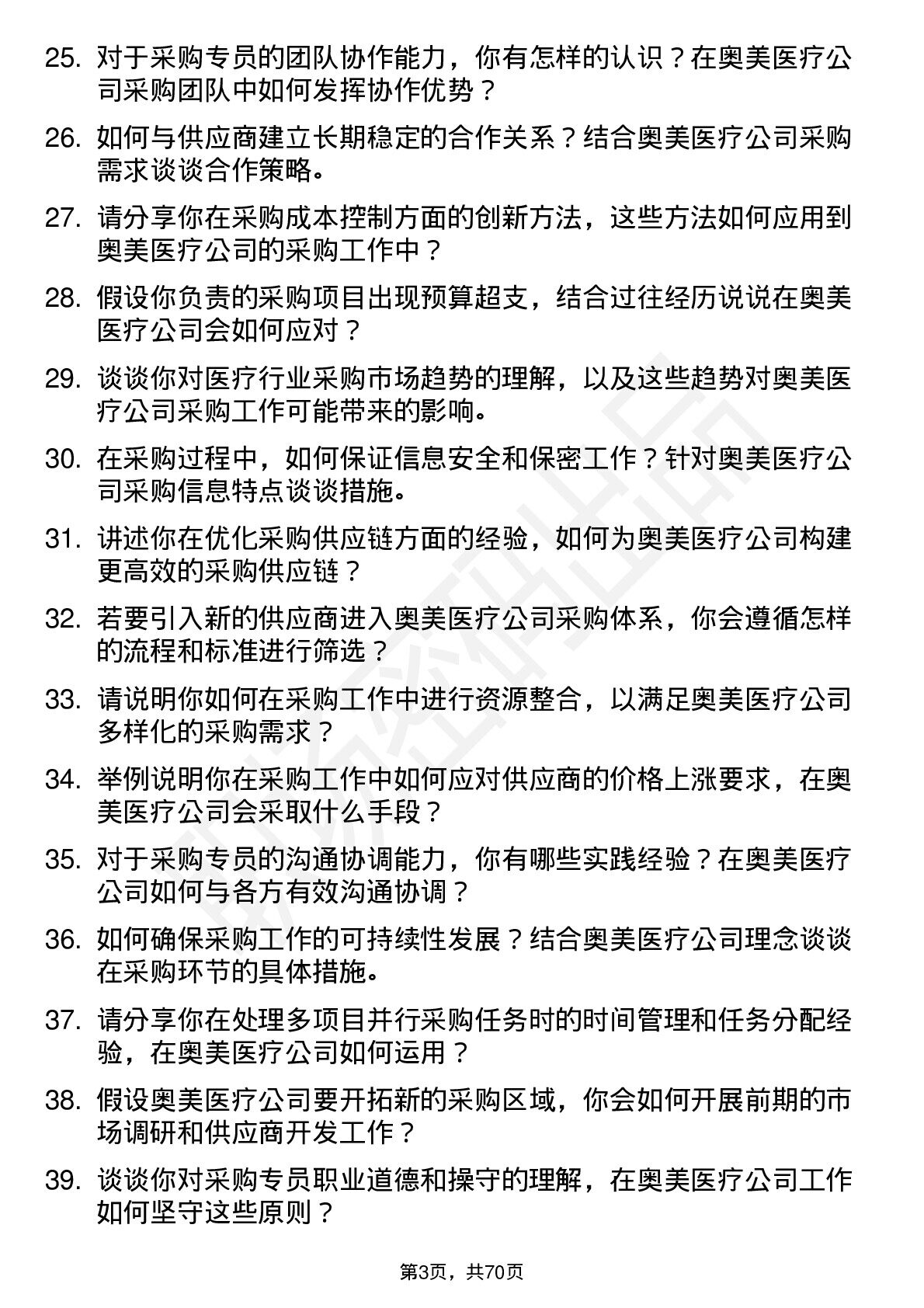 25. 对于采购专员的团队协作能力，你有怎样的认识？在奥美医疗公司采购团队中如何发挥协作优势？

26. 如何与供应商建立长期稳定的合作关系？结合奥美医疗公司采购需求谈谈合作策略。

27. 请分享你在采购成本控制方面的创新方法，这些方法如何应用到奥美医疗公司的采购工作中？

28. 假设你负责的采购项目出现预算超支，结合过往经历说说在奥美医疗公司会如何应对？

29. 谈谈你对医疗行业采购市场趋势的理解，以及这些趋势对奥美医疗公司采购工作可能带来的影响。

30. 在采购过程中，如何保证信息安全和保密工作？针对奥美医疗公司采购信息特点谈谈措施。

31. 讲述你在优化采购供应链方面的经验，如何为奥美医疗公司构建更高效的采购供应链？

32. 若要引入新的供应商进入奥美医疗公司采购体系，你会遵循怎样的流程和标准进行筛选？

33. 请说明你如何在采购工作中进行资源整合，以满足奥美医疗公司多样化的采购需求？

34. 举例说明你在采购工作中如何应对供应商的价格上涨要求，在奥美医疗公司会采取什么手段？

35. 对于采购专员的沟通协调能力，你有哪些实践经验？在奥美医疗公司如何与各方有效沟通协调？

36. 如何确保采购工作的可持续性发展？结合奥美医疗公司理念谈谈在采购环节的具体措施。

37. 请分享你在处理多项目并行采购任务时的时间管理和任务分配经验，在奥美医疗公司如何运用？

38. 假设奥美医疗公司要开拓新的采购区域，你会如何开展前期的市场调研和供应商开发工作？

39. 谈谈你对采购专员职业道德和操守的理解，在奥美医疗公司工作如何坚守这些原则？

第3页，共70页